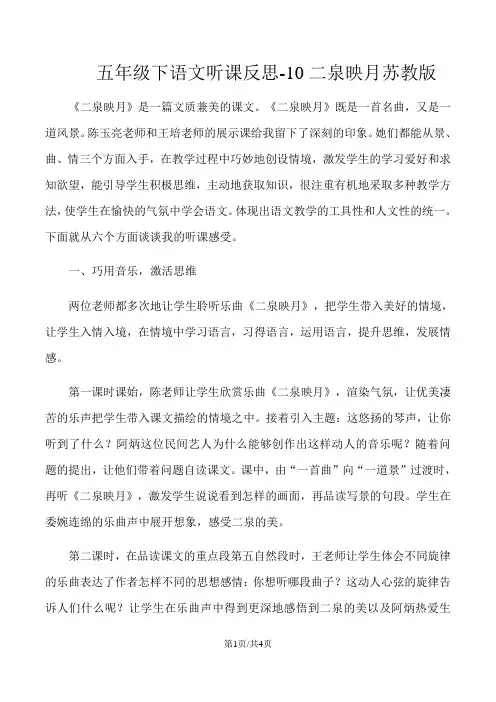 五年级下语文听课反思-10 二泉映月苏教版

《二泉映月》是一篇文质兼美的课文。《二泉映月》既是一首名曲，又是一道风景。陈玉亮老师和王培老师的展示课给我留下了深刻的印象。她们都能从景、曲、情三个方面入手，在教学过程中巧妙地创设情境，激发学生的学习爱好和求知欲望，能引导学生积极思维，主动地获取知识，很注重有机地采取多种教学方法，使学生在愉快的气氛中学会语文。体现出语文教学的工具性和人文性的统一。下面就从六个方面谈谈我的听课感受。

一、巧用音乐，激活思维

两位老师都多次地让学生聆听乐曲《二泉映月》，把学生带入美好的情境，让学生入情入境，在情境中学习语言，习得语言，运用语言，提升思维，发展情感。

第一课时课始，陈老师让学生欣赏乐曲《二泉映月》，渲染气氛，让优美凄苦的乐声把学生带入课文描绘的情境之中。接着引入主题：这悠扬的琴声，让你听到了什么？阿炳这位民间艺人为什么能够创作出这样动人的音乐呢？随着问题的提出，让他们带着问题自读课文。课中，由“一首曲”向“一道景”过渡时，再听《二泉映月》，激发学生说说看到怎样的画面，再品读写景的句段。学生在委婉连绵的乐曲声中展开想象，感受二泉的美。

第二课时，在品读课文的重点段第五自然段时，王老师让学生体会不同旋律的乐曲表达了作者怎样不同的思想感情：你想听哪段曲子？这动人心弦的旋律告诉人们什么呢？让学生在乐曲声中得到更深地感悟到二泉的美以及阿炳热爱生

第1页/共4页